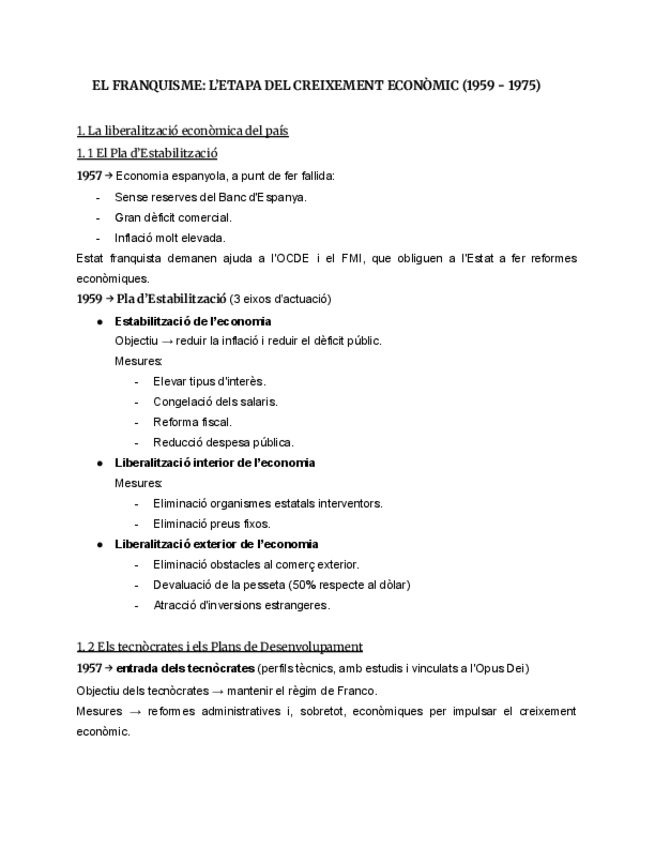 EL FRANQUISME: L'ETAPA DEL CREIXEMENT ECONÒMIC (1959 – 1975)

1. La liberalització econòmica del país

1. 1 El Pla d'Estabilització

1957 → Economia espanyola, a punt de fer fallida:

- Sense reserves del Banc d'Espanya.
- Gran dèficit comercial.
- Inflació molt elevada.

Estat franquista demanen ajuda a l'OCDE i el FMI, que obliguen a l'Estat a fer reformes econòmiques.

1959 → Pla d'Estabilització (3 eixos d'actuació)

● Estabilització de l'economia
Objectiu → reduir la inflació i reduir el dèficit públic.
Mesures:
- Elevar tipus d'interès.
- Congelació dels salaris.
- Reforma fiscal.
- Reducció despesa pública.

● Liberalització interior de l'economia
Mesures:
- Eliminació organismes estatals interventors.
- Eliminació preus fixos.

● Liberalització exterior de l'economia
- Eliminació obstacles al comerç exterior.
- Devaluació de la pesseta (50% respecte al dòlar)
- Atracció d'inversions estrangeres.

1. 2 Els tecnòcrates i els Plans de Desenvolupament

1957 → entrada dels tecnòcrates (perfils tècnics, amb estudis i vinculats a l'Opus Dei)

Objectiu dels tecnòcrates → mantenir el règim de Franco.

Mesures → reformes administratives i, sobretot, econòmiques per impulsar el creixement econòmic.